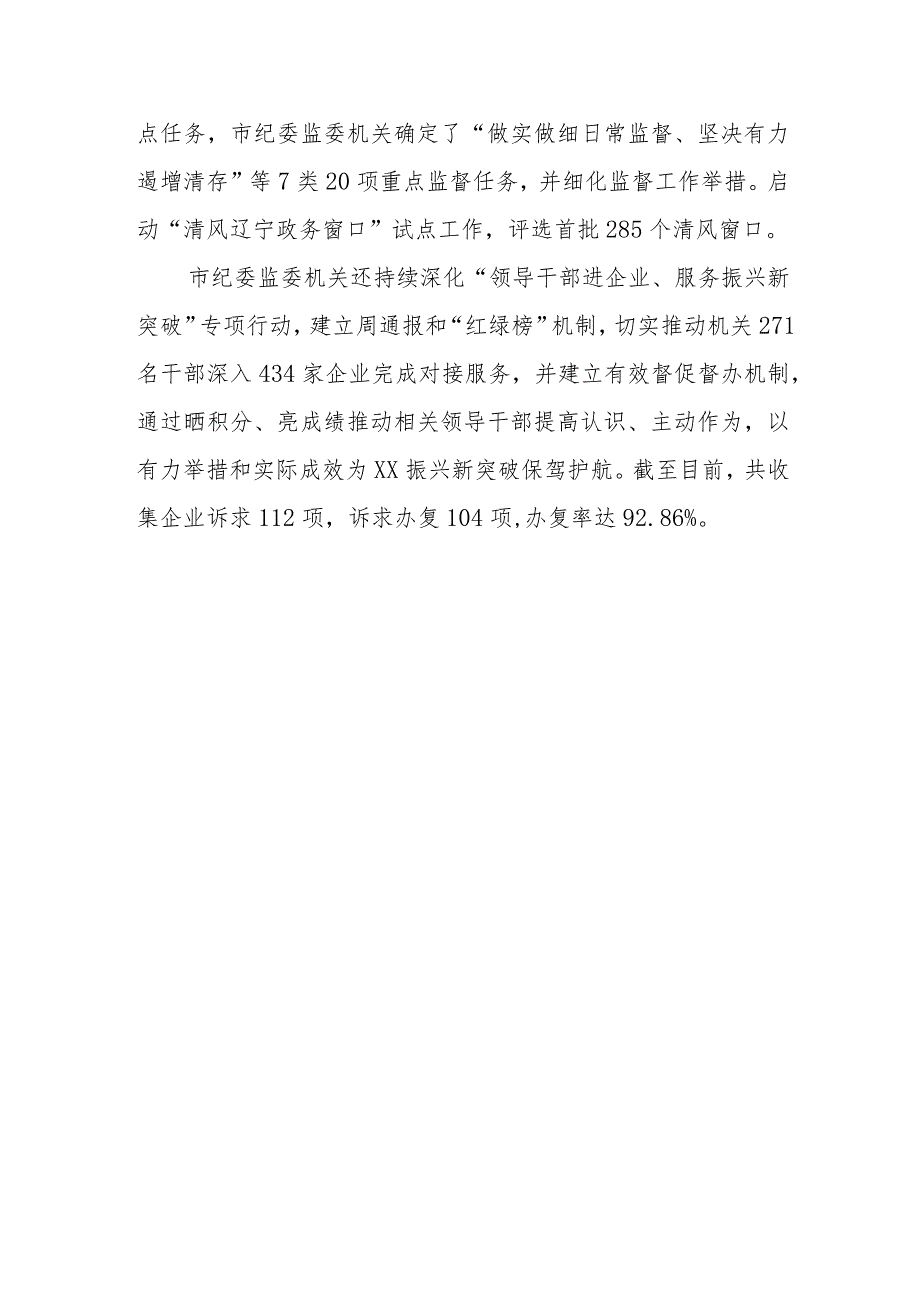 点任务，市纪委监委机关确定了“做实做细日常监督、坚决有力遏增清存”等7类20项重点监督任务，并细化监督工作举措。启动“清风辽宁政务窗口”试点工作，评选首批285个清风窗口。

市纪委监委机关还持续深化“领导干部进企业、服务振兴新突破”专项行动，建立周通报和“红绿榜”机制，切实推动机关271名干部深入434家企业完成对接服务，并建立有效督促督办机制，通过晒积分、亮成绩推动相关领导干部提高认识、主动作为，以有力举措和实际成效为XX振兴新突破保驾护航。截至目前，共收集企业诉求112项，诉求办复104项,办复率达92.86%。